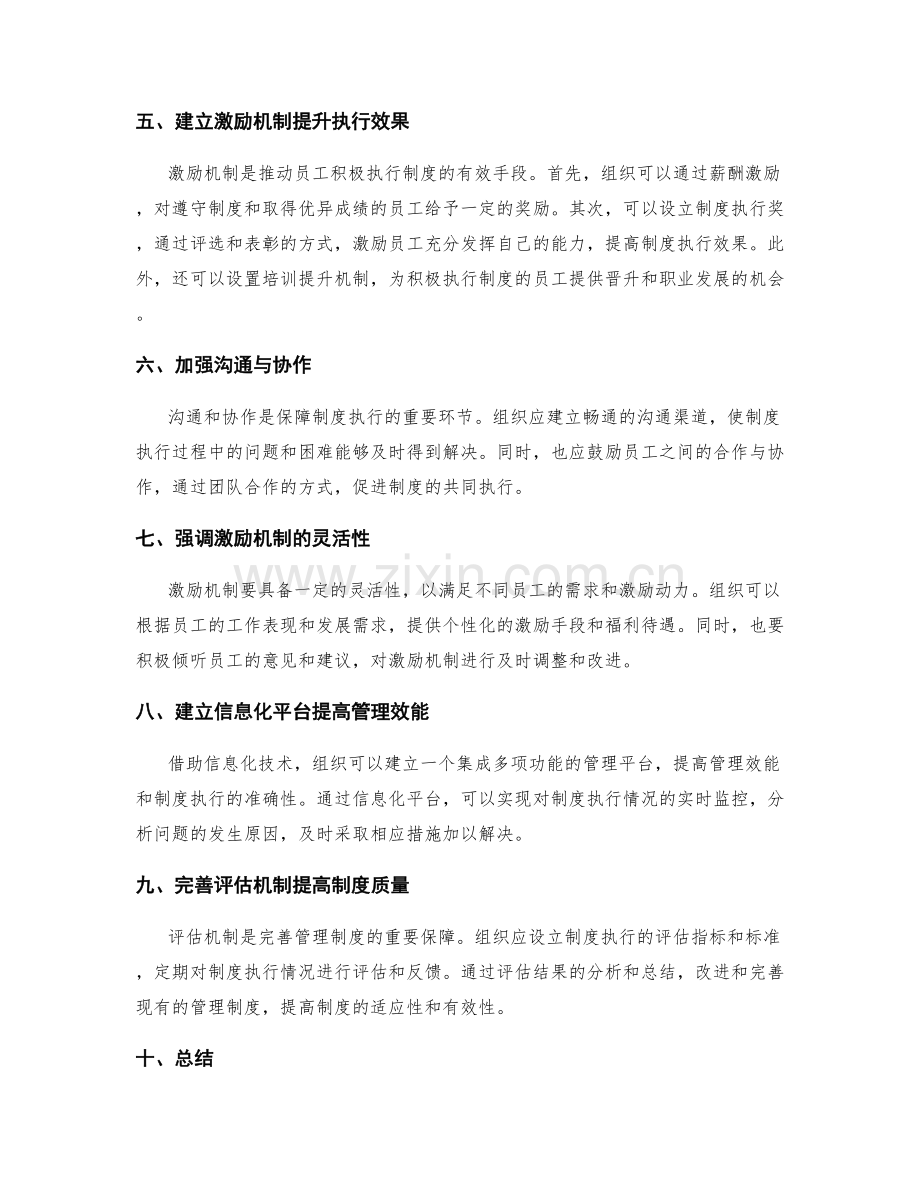 五、建立激励机制提升执行效果

激励机制是推动员工积极执行制度的有效手段。首先，组织可以通过薪酬激励，对遵守制度和取得优异成绩的员工给予一定的奖励。其次，可以设立制度执行奖，通过评选和表彰的方式，激励员工充分发挥自己的能力，提高制度执行效果。此外，还可以设置培训提升机制，为积极执行制度的员工提供晋升和职业发展的机会。

六、加强沟通与协作

沟通和协作是保障制度执行的重要环节。组织应建立畅通的沟通渠道，使制度执行过程中的问题和困难能够及时得到解决。同时，也应鼓励员工之间的合作与协作，通过团队合作的方式，促进制度的共同执行。

七、强调激励机制的灵活性

激励机制要具备一定的灵活性，以满足不同员工的需求和激励动力。组织可以根据员工的工作表现和发展需求，提供个性化的激励手段和福利待遇。同时，也要积极倾听员工的意见和建议，对激励机制进行及时调整和改进。

八、建立信息化平台提高管理效能

借助信息化技术，组织可以建立一个集成多项功能的管理平台，提高管理效能和制度执行的准确性。通过信息化平台，可以实现对制度执行情况的实时监控，分析问题的发生原因，及时采取相应措施加以解决。

九、完善评估机制提高制度质量

评估机制是完善管理制度的重要保障。组织应设立制度执行的评估指标和标准，定期对制度执行情况进行评估和反馈。通过评估结果的分析和总结，改进和完善现有的管理制度，提高制度的适应性和有效性。

十、总结

www.zixin.com.cn